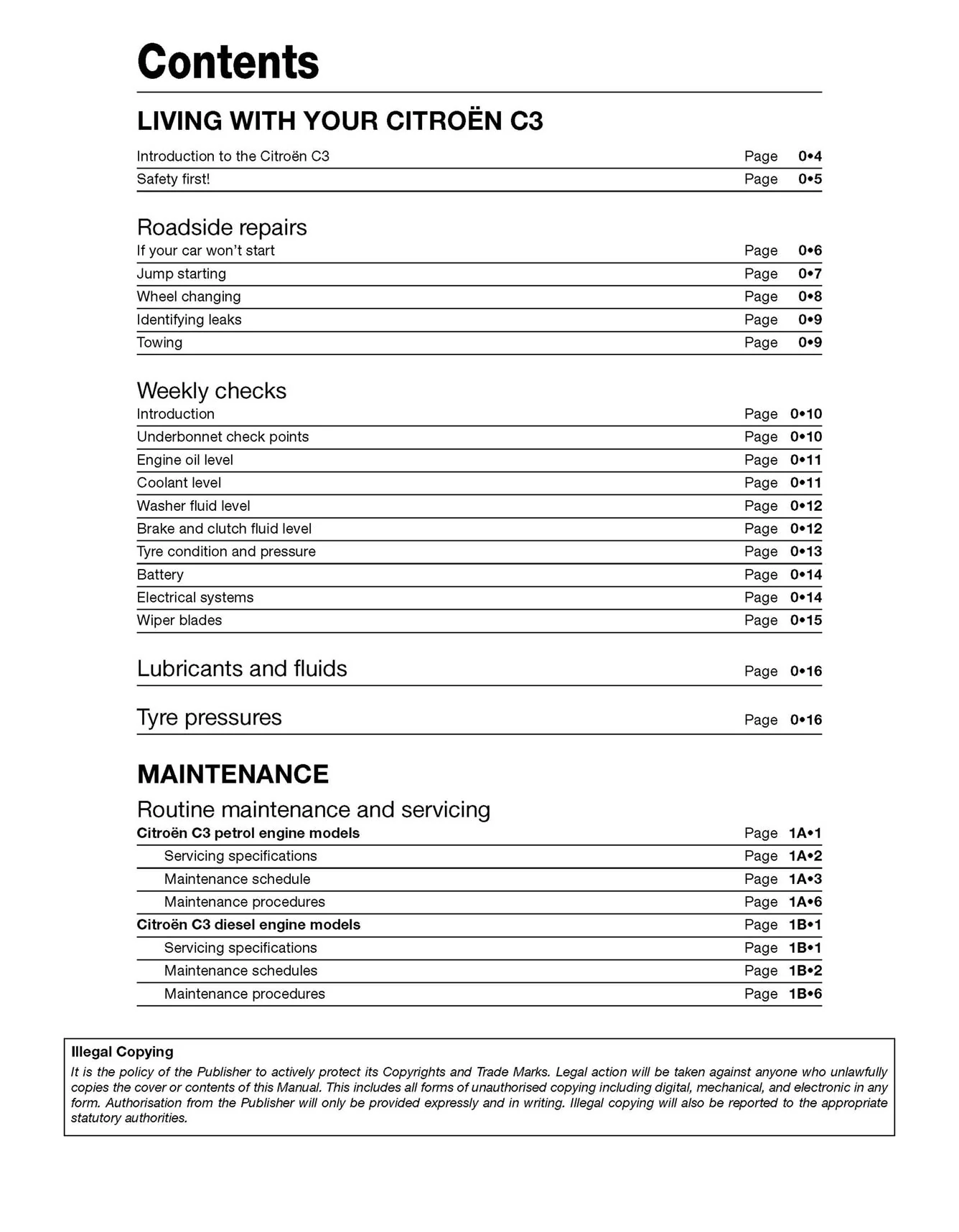 Contents

LIVING WITH YOUR CITROËN C3

Introduction to the Citroën C3 Page 0•4
Safety first! Page 0•5

Roadside repairs
If your car won't start Page 0•6
Jump starting Page 0•7
Wheel changing Page 0•8
Identifying leaks Page 0•9
Towing Page 0•9

Weekly checks
Introduction Page 0•10
Underbonnet check points Page 0•10
Engine oil level Page 0•11
Coolant level Page 0•11
Washer fluid level Page 0•12
Brake and clutch fluid level Page 0•12
Tyre condition and pressure Page 0•13
Battery Page 0•14
Electrical systems Page 0•14
Wiper blades Page 0•15

Lubricants and fluids Page 0•16

Tyre pressures Page 0•16

MAINTENANCE

Routine maintenance and servicing
Citroën C3 petrol engine models Page 1A•1
Servicing specifications Page 1A•2
Maintenance schedule Page 1A•3
Maintenance procedures Page 1A•6
Citroën C3 diesel engine models Page 1B•1
Servicing specifications Page 1B•1
Maintenance schedules Page 1B•2
Maintenance procedures Page 1B•6

Illegal Copying
It is the policy of the Publisher to actively protect its Copyrights and Trade Marks. Legal action will be taken against anyone who unlawfully copies the cover or contents of this Manual. This includes all forms of unauthorised copying including digital, mechanical, and electronic in any form. Authorisation from the Publisher will only be provided expressly and in writing. Illegal copying will also be reported to the appropriate statutory authorities.